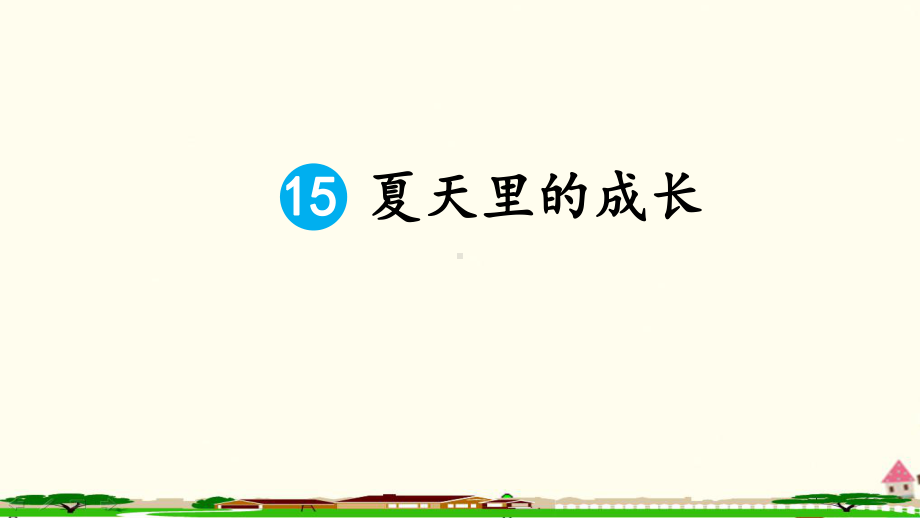 15 夏天里的成长